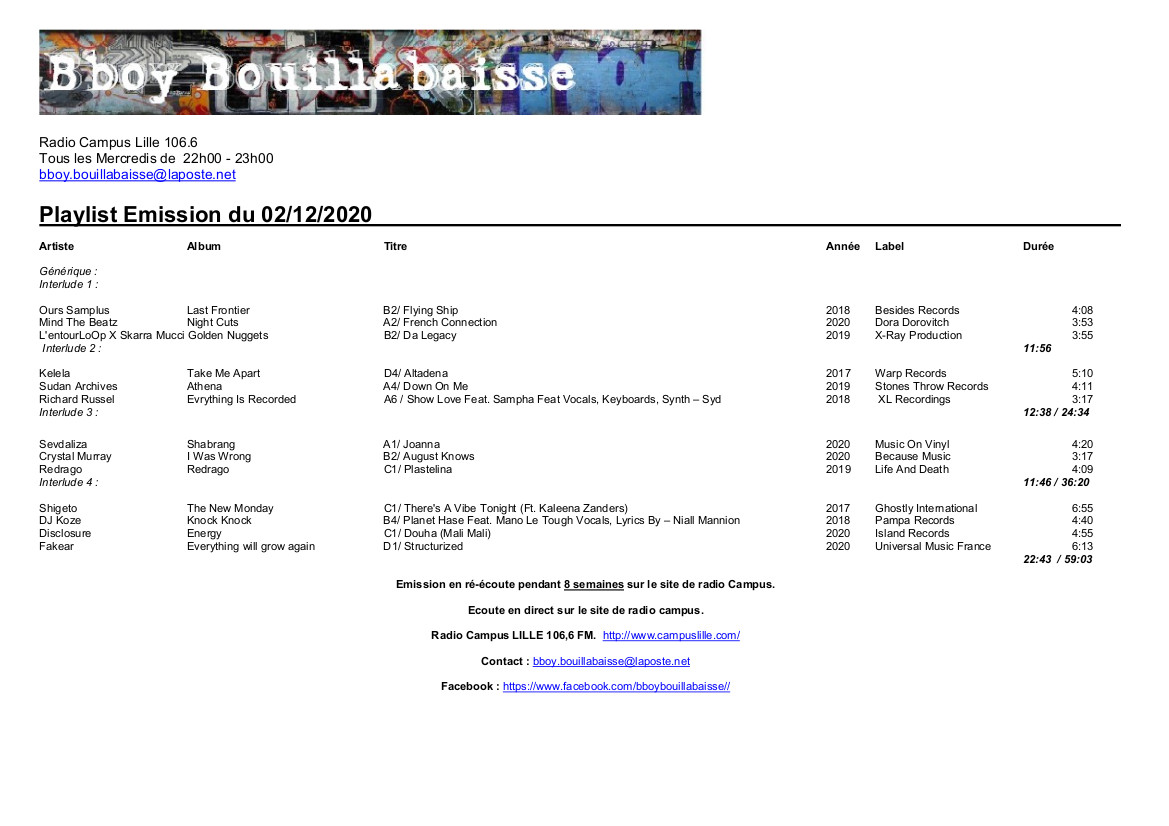 Bboy Bouillabaisse

Radio Campus Lille 106.6
Tous les Mercredis de 22h00 - 23h00
bboy.bouillabaisse@laposte.net

Playlist Emission du 02/12/2020

| Artiste | Album | Titre | Année | Label | Durée |
|---|---|---|---|---|---|
| Générique : | | | | | |
| Interlude 1 : | | | | | |
| Ours Samplus | Last Frontier | B2/ Flying Ship | 2018 | Besides Records | 4:08 |
| Mind The Beatz | Night Cuts | A2/ French Connection | 2020 | Dora Dorovitch | 3:53 |
| L'entourLoOp X Skarra Mucci | Golden Nuggets | B2/ Da Legacy | 2019 | X-Ray Production | 3:55 |
| Interlude 2 : | | | | | 11:56 |
| Kelela | Take Me Apart | D4/ Altadena | 2017 | Warp Records | 5:10 |
| Sudan Archives | Athena | A4/ Down On Me | 2019 | Stones Throw Records | 4:11 |
| Richard Russel | Evrything Is Recorded | A6 / Show Love Feat. Sampha Feat Vocals, Keyboards, Synth – Syd | 2018 | XL Recordings | 3:17 |
| Interlude 3 : | | | | | 12:38 / 24:34 |
| Sevdaliza | Shabrang | A1/ Joanna | 2020 | Music On Vinyl | 4:20 |
| Crystal Murray | I Was Wrong | B2/ August Knows | 2020 | Because Music | 3:17 |
| Redrago | Redrago | C1/ Plastelina | 2019 | Life And Death | 4:09 |
| Interlude 4 : | | | | | 11:46 / 36:20 |
| Shigeto | The New Monday | C1/ There's A Vibe Tonight (Ft. Kaleena Zanders) | 2017 | Ghostly International | 6:55 |
| DJ Koze | Knock Knock | B4/ Planet Hase Feat. Mano Le Tough Vocals, Lyrics By – Niall Mannion | 2018 | Pampa Records | 4:40 |
| Disclosure | Energy | C1/ Douha (Mali Mali) | 2020 | Island Records | 4:55 |
| Fakear | Everything will grow again | D1/ Structurized | 2020 | Universal Music France | 6:13 |
| | | | | | 22:43 / 59:03 |

Emission en ré-écoute pendant 8 semaines sur le site de radio Campus.

Ecoute en direct sur le site de radio campus.

Radio Campus LILLE 106,6 FM. http://www.campuslille.com/

Contact : bboy.bouillabaisse@laposte.net

Facebook : https://www.facebook.com/bboybouillabaisse//